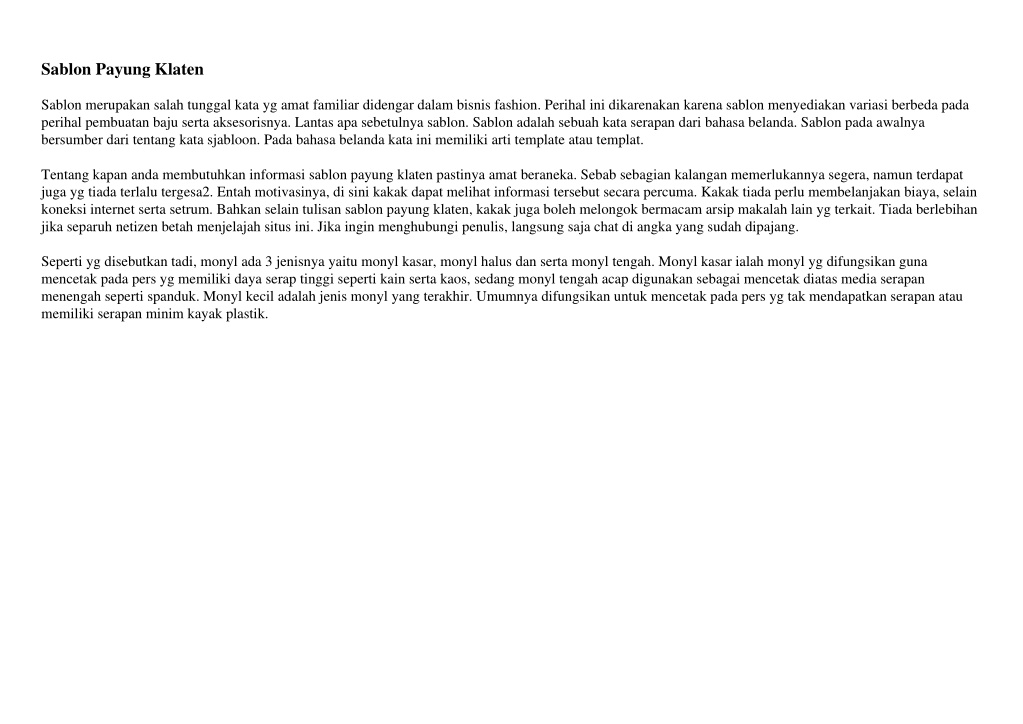 Sablon Payung Klaten

Sablon merupakan salah tunggal kata yg amat familiar didengar dalam bisnis fashion. Perihal ini dikarenakan karena sablon menyediakan variasi berbeda pada perihal pembuatan baju serta aksesorisnya. Lantas apa sebetulnya sablon. Sablon adalah sebuah kata serapan dari bahasa belanda. Sablon pada awalnya bersumber dari tentang kata sjabloon. Pada bahasa belanda kata ini memiliki arti template atau templat.

Tentang kapan anda membutuhkan informasi sablon payung klaten pastinya amat beraneka. Sebab sebagian kalangan memerlukannya segera, namun terdapat juga yg tiada terlalu tergesa2. Entah motivasinya, di sini kakak dapat melihat informasi tersebut secara percuma. Kakak tiada perlu membelanjakan biaya, selain koneksi internet serta setrum. Bahkan selain tulisan sablon payung klaten, kakak juga boleh melongok bermacam arsip makalah lain yg terkait. Tiada berlebihan jika separuh netizen betah menjelajah situs ini. Jika ingin menghubungi penulis, langsung saja chat di angka yang sudah dipajang.

Seperti yg disebutkan tadi, monyl ada 3 jenisnya yaitu monyl kasar, monyl halus dan serta monyl tengah. Monyl kasar ialah monyl yg difungsikan guna mencetak pada pers yg memiliki daya serap tinggi seperti kain serta kaos, sedang monyl tengah acap digunakan sebagai mencetak diatas media serapan menengah seperti spanduk. Monyl kecil adalah jenis monyl yang terakhir. Umumnya difungsikan untuk mencetak pada pers yg tak mendapatkan serapan atau memiliki serapan minim kayak plastik.